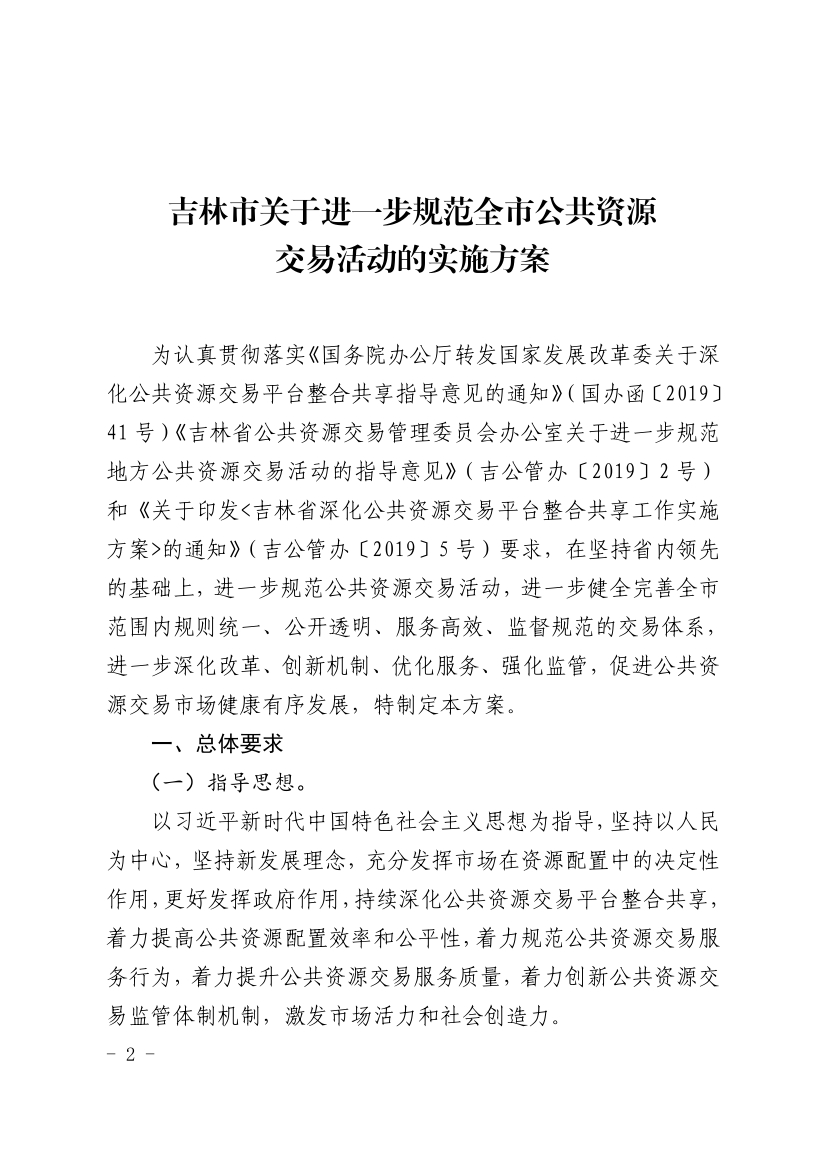 吉林市关于进一步规范全市公共资源交易活动的实施方案

为认真贯彻落实《国务院办公厅转发国家发展改革委关于深化公共资源交易平台整合共享指导意见的通知》（国办函〔2019〕41号）《吉林省公共资源交易管理委员会办公室关于进一步规范地方公共资源交易活动的指导意见》（吉公管办〔2019〕2号）和《关于印发<吉林省深化公共资源交易平台整合共享工作实施方案>的通知》（吉公管办〔2019〕5号）要求，在坚持省内领先的基础上，进一步规范公共资源交易活动，进一步健全完善全市范围内规则统一、公开透明、服务高效、监督规范的交易体系，进一步深化改革、创新机制、优化服务、强化监管，促进公共资源交易市场健康有序发展，特制定本方案。

一、总体要求

（一）指导思想。

以习近平新时代中国特色社会主义思想为指导，坚持以人民为中心，坚持新发展理念，充分发挥市场在资源配置中的决定性作用，更好发挥政府作用，持续深化公共资源交易平台整合共享，着力提高公共资源配置效率和公平性，着力规范公共资源交易服务行为，着力提升公共资源交易服务质量，着力创新公共资源交易监管体制机制，激发市场活力和社会创造力。

- 2 -